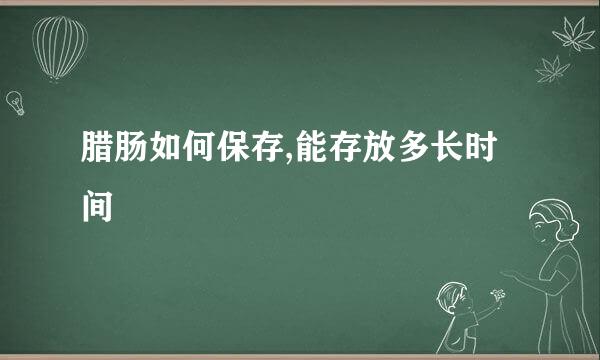 腊肠如何保存,能存放多长时间